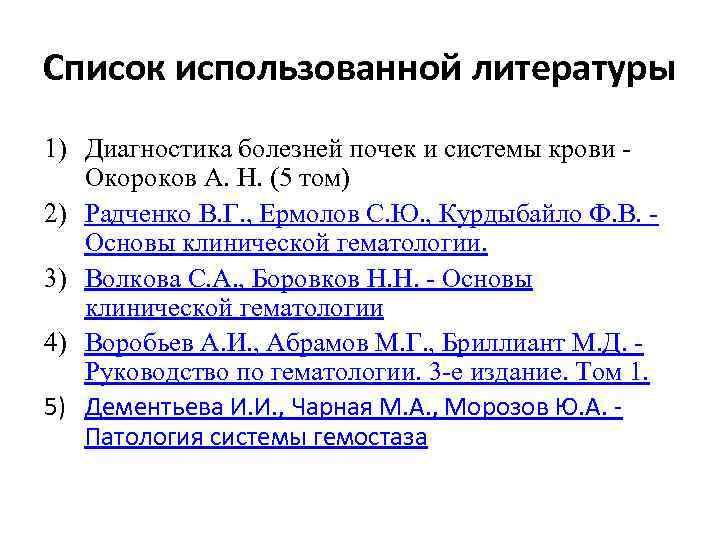 Список использованной литературы

1) Диагностика болезней почек и системы крови - Окороков А. Н. (5 том)
2) Радченко В.Г., Ермолов С.Ю., Курдыбайло Ф.В. - Основы клинической гематологии.
3) Волкова С.А., Боровков Н.Н. - Основы клинической гематологии
4) Воробьев А.И., Абрамов М.Г., Бриллиант М.Д. - Руководство по гематологии. 3-е издание. Том 1.
5) Дементьева И.И., Чарная М.А., Морозов Ю.А. - Патология системы гемостаза